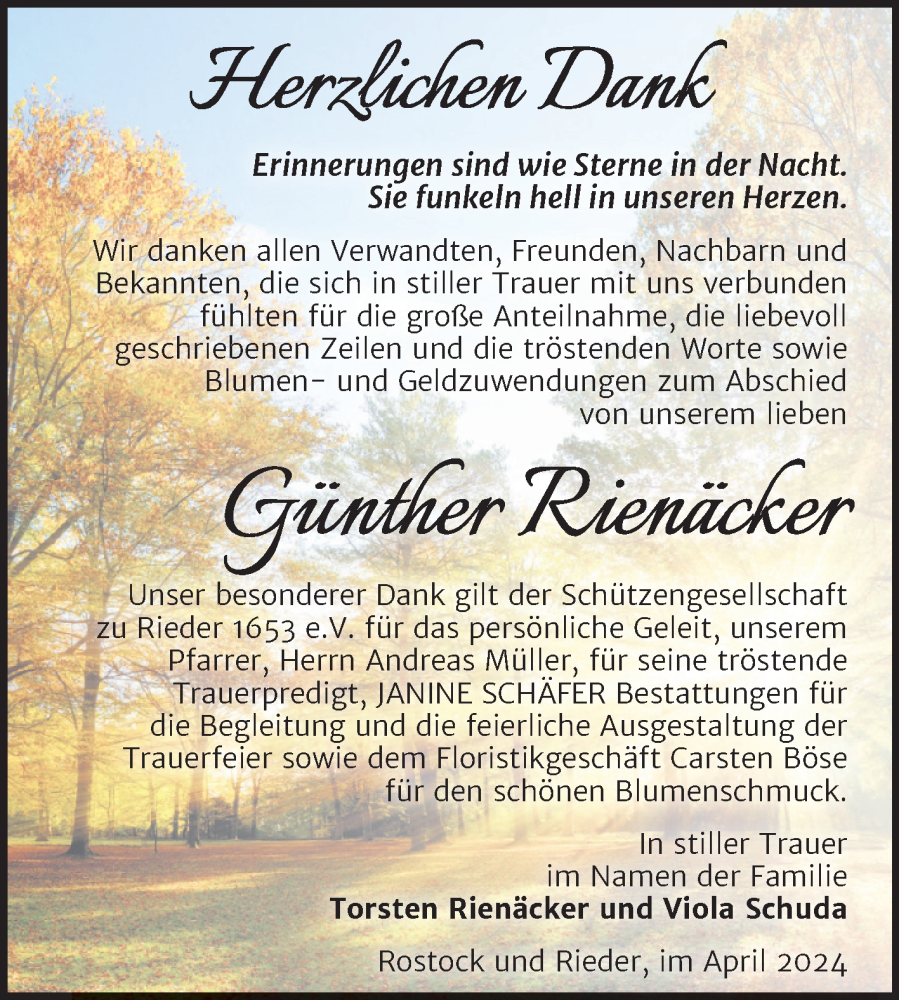 Herzlichen Dank

Erinnerungen sind wie Sterne in der Nacht. Sie funkeln hell in unseren Herzen.

Wir danken allen Verwandten, Freunden, Nachbarn und Bekannten, die sich in stiller Trauer mit uns verbunden fühlten für die große Anteilnahme, die liebevoll geschriebenen Zeilen und die tröstenden Worte sowie Blumen- und Geldzuwendungen zum Abschied von unserem lieben

Günther Rienäcker

Unser besonderer Dank gilt der Schützengesellschaft zu Rieder 1653 e.V. für das persönliche Geleit, unserem Pfarrer, Herrn Andreas Müller, für seine tröstende Trauerpredigt, JANINE SCHÄFER Bestattungen für die Begleitung und die feierliche Ausgestaltung der Trauerfeier sowie dem Floristikgeschäft Carsten Böse für den schönen Blumenschmuck.

In stiller Trauer
im Namen der Familie
Torsten Rienäcker und Viola Schuda

Rostock und Rieder, im April 2024